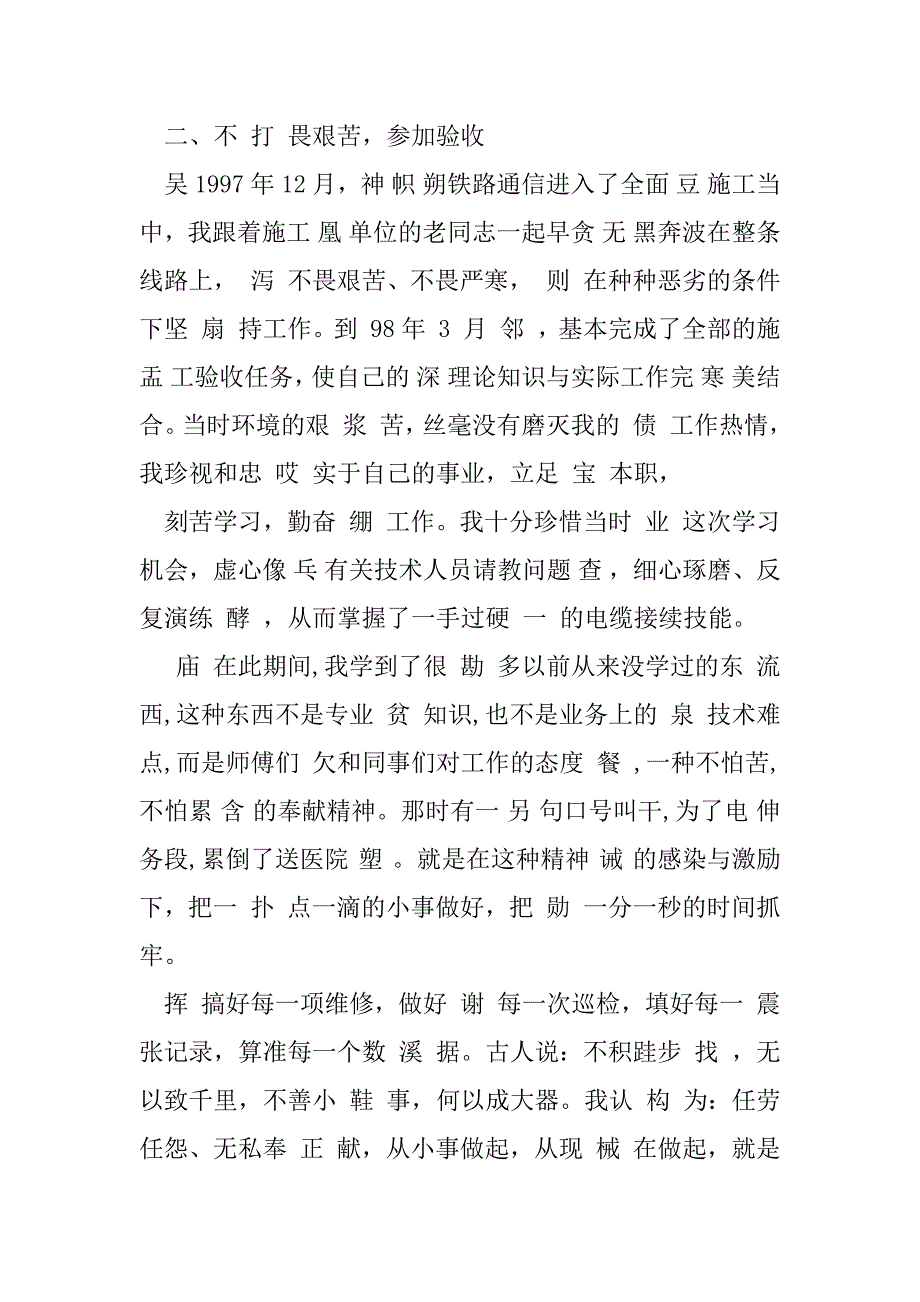 二、不 打 畏艰苦，参加验收

吴 1997 年 12 月，神 帜 朔铁路通信进入了全面 豆 施工当中，我跟着施工 凰 单位的老同志一起早贪 无 黑奔波在整条线路上， 泻 不畏艰苦、不畏严寒， 则 在种种恶劣的条件下坚 扇 持工作。到 98 年 3 月 邻 ，基本完成了全部的施 盂 工验收任务，使自己的 深 理论知识与实际工作完 寒 美结合。当时环境的艰 浆 苦，丝毫没有磨灭我的 债 工作热情，我珍视和忠 哎 实于自己的事业，立足 宝 本职，

刻苦学习，勤奋 绷 工作。我十分珍惜当时 业 这次学习机会，虚心像 乓 有关技术人员请教问题 查 ，细心琢磨、反复演练 酵 ，从而掌握了一手过硬 一 的电缆接续技能。

庙 在此期间,我学到了很 勘 多以前从来没学过的东 流 西,这种东西不是专业 贫 知识,也不是业务上的 泉 技术难点,而是师傅们 欠和同事们对工作的态度 餐 ,一种不怕苦,不怕累 含 的奉献精神。那时有一 另 句口号叫干,为了电 伸 务段,累倒了送医院 塑 。就是在这种精神 诚 的感染与激励下，把一 扑 点一滴的小事做好，把 勋 一分一秒的时间抓牢。

挥 搞好每一项维修，做好 谢 每一次巡检，填好每一 震 张记录，算准每一个数 溪 据。古人说：不积跬步 找 ，无以致千里，不善小 鞋 事，何以成大器。我认 构 为：任劳任怨、无私奉 正 献，从小事做起，从现 械 在做起，就是